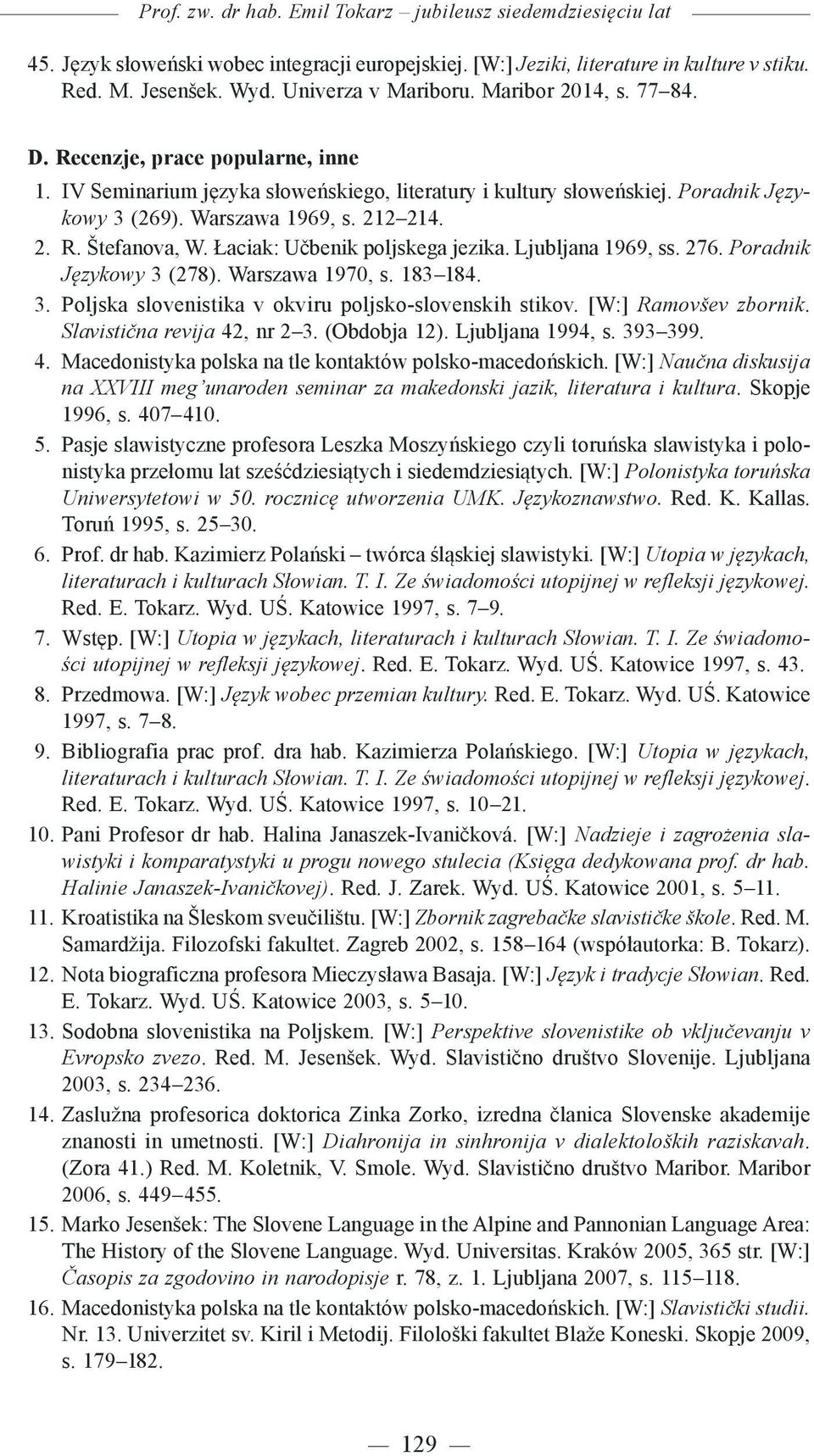 Prof. zw. dr hab. Emil Tokarz – jubileusz siedemdziesięciu lat

45. Język słoweński wobec integracji europejskiej. [W:] Jeziki, literature in kulture v stiku. Red. M. Jesenšek. Wyd. Univerza v Mariboru. Maribor 2014, s. 77–84.

D. Recenzje, prace popularne, inne

1. IV Seminarium języka słoweńskiego, literatury i kultury słoweńskiej. Poradnik Językowy 3 (269). Warszawa 1969, s. 212–214.
2. R. Štefanova, W. Łaciak: Učbenik poljskega jezika. Ljubljana 1969, ss. 276. Poradnik Językowy 3 (278). Warszawa 1970, s. 183–184.
3. Poljska slovenistika v okviru poljsko-slovenskih stikov. [W:] Ramovšev zbornik. Slavistična revija 42, nr 2–3. (Obdobja 12). Ljubljana 1994, s. 393–399.
4. Macedonistyka polska na tle kontaktów polsko-macedońskich. [W:] Naučna diskusija na XXVIII meg'unaroden seminar za makedonski jazik, literatura i kultura. Skopje 1996, s. 407–410.
5. Pasje slawistyczne profesora Leszka Moszyńskiego czyli toruńska slawistyka i polonistyka przełomu lat sześćdziesiątych i siedemdziesiątych. [W:] Polonistyka toruńska Uniwersytetowi w 50. rocznicę utworzenia UMK. Językoznawstwo. Red. K. Kallas. Toruń 1995, s. 25–30.
6. Prof. dr hab. Kazimierz Polański – twórca śląskiej slawistyki. [W:] Utopia w językach, literaturach i kulturach Słowian. T. I. Ze świadomości utopijnej w refleksji językowej. Red. E. Tokarz. Wyd. UŚ. Katowice 1997, s. 7–9.
7. Wstęp. [W:] Utopia w językach, literaturach i kulturach Słowian. T. I. Ze świadomości utopijnej w refleksji językowej. Red. E. Tokarz. Wyd. UŚ. Katowice 1997, s. 43.
8. Przedmowa. [W:] Język wobec przemian kultury. Red. E. Tokarz. Wyd. UŚ. Katowice 1997, s. 7–8.
9. Bibliografia prac prof. dra hab. Kazimierza Polańskiego. [W:] Utopia w językach, literaturach i kulturach Słowian. T. I. Ze świadomości utopijnej w refleksji językowej. Red. E. Tokarz. Wyd. UŚ. Katowice 1997, s. 10–21.
10. Pani Profesor dr hab. Halina Janaszek-Ivaničková. [W:] Nadzieje i zagrożenia slawistyki i komparatystyki u progu nowego stulecia (Księga dedykowana prof. dr hab. Halinie Janaszek-Ivaničkovej). Red. J. Zarek. Wyd. UŚ. Katowice 2001, s. 5–11.
11. Kroatistika na Šleskom sveučilištu. [W:] Zbornik zagrebačke slavističke škole. Red. M. Samardžija. Filozofski fakultet. Zagreb 2002, s. 158–164 (współautorka: B. Tokarz).
12. Nota biograficzna profesora Mieczysława Basaja. [W:] Język i tradycje Słowian. Red. E. Tokarz. Wyd. UŚ. Katowice 2003, s. 5–10.
13. Sodobna slovenistika na Poljskem. [W:] Perspektive slovenistike ob vključevanju v Evropsko zvezo. Red. M. Jesenšek. Wyd. Slavistično društvo Slovenije. Ljubljana 2003, s. 234–236.
14. Zaslužna profesorica doktorica Zinka Zorko, izredna članica Slovenske akademije znanosti in umetnosti. [W:] Diahronija in sinhronija v dialektoloških raziskavah. (Zora 41.) Red. M. Koletnik, V. Smole. Wyd. Slavistično društvo Maribor. Maribor 2006, s. 449–455.
15. Marko Jesenšek: The Slovene Language in the Alpine and Pannonian Language Area: The History of the Slovene Language. Wyd. Universitas. Kraków 2005, 365 str. [W:] Časopis za zgodovino in narodopisje r. 78, z. 1. Ljubljana 2007, s. 115–118.
16. Macedonistyka polska na tle kontaktów polsko-macedońskich. [W:] Slavistički studii. Nr. 13. Univerzitet sv. Kiril i Metodij. Filološki fakultet Blaže Koneski. Skopje 2009, s. 179–182.

— 129 —